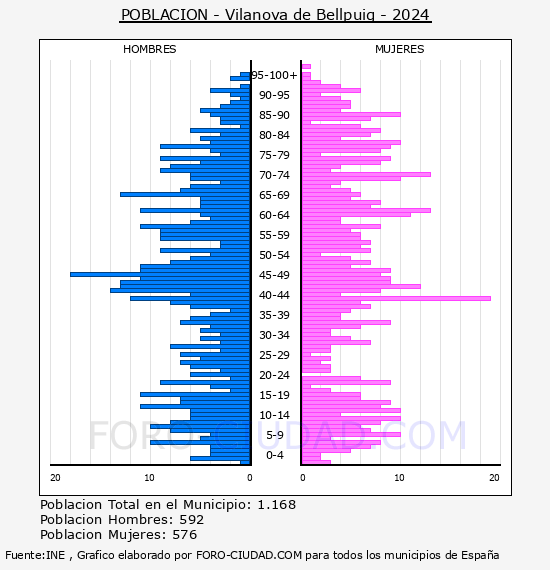 POBLACION - Vilanova de Bellpuig - 2024

HOMBRES

MUJERES

95-100+
90-95
85-90
80-84
75-79
70-74
65-69
60-64
55-59
50-54
45-49
40-44
35-39
30-34
25-29
20-24
15-19
10-14
5-9
0-4

20
10
0
0
10
20

FORO-CIUDAD.COM

Poblacion Total en el Municipio: 1.168
Poblacion Hombres: 592
Poblacion Mujeres: 576

Fuente:INE , Grafico elaborado por FORO-CIUDAD.COM para todos los municipios de España